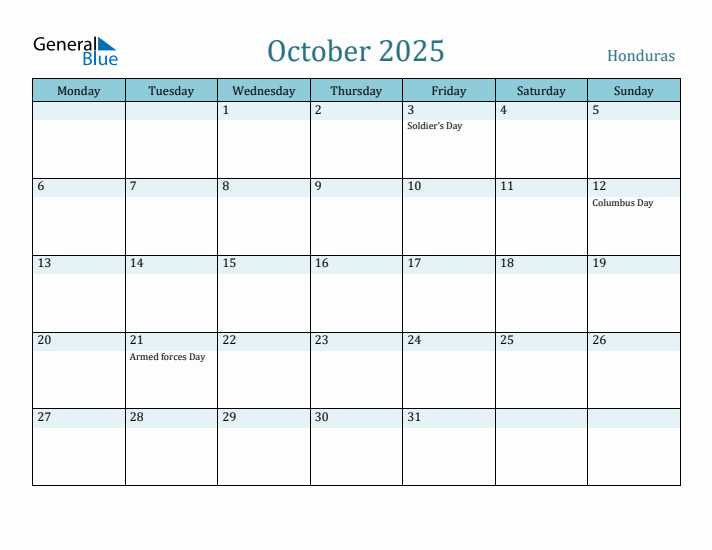 General Blue

October 2025

Honduras

| Monday | Tuesday | Wednesday | Thursday | Friday | Saturday | Sunday |
|---|---|---|---|---|---|---|
| | | 1 | 2 | 3 Soldier's Day | 4 | 5 |
| 6 | 7 | 8 | 9 | 10 | 11 | 12 Columbus Day |
| 13 | 14 | 15 | 16 | 17 | 18 | 19 |
| 20 | 21 Armed forces Day | 22 | 23 | 24 | 25 | 26 |
| 27 | 28 | 29 | 30 | 31 | | |